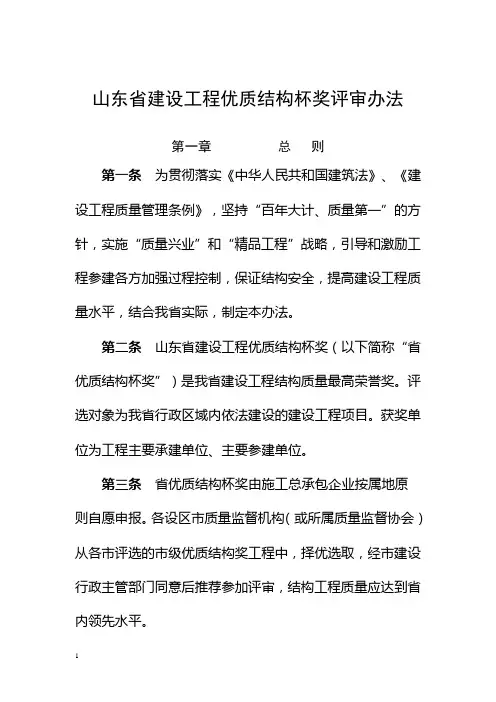 山东省建设工程优质结构杯奖评审办法

第一章　　　　总　则

第一条　为贯彻落实《中华人民共和国建筑法》、《建设工程质量管理条例》，坚持“百年大计、质量第一”的方针，实施“质量兴业”和“精品工程”战略，引导和激励工程参建各方加强过程控制，保证结构安全，提高建设工程质量水平，结合我省实际，制定本办法。

第二条　山东省建设工程优质结构杯奖（以下简称“省优质结构杯奖”）是我省建设工程结构质量最高荣誉奖。评选对象为我省行政区域内依法建设的建设工程项目。获奖单位为工程主要承建单位、主要参建单位。

第三条　省优质结构杯奖由施工总承包企业按属地原则自愿申报。各设区市质量监督机构（或所属质量监督协会）从各市评选的市级优质结构奖工程中，择优选取，经市建设行政主管部门同意后推荐参加评审，结构工程质量应达到省内领先水平。

1